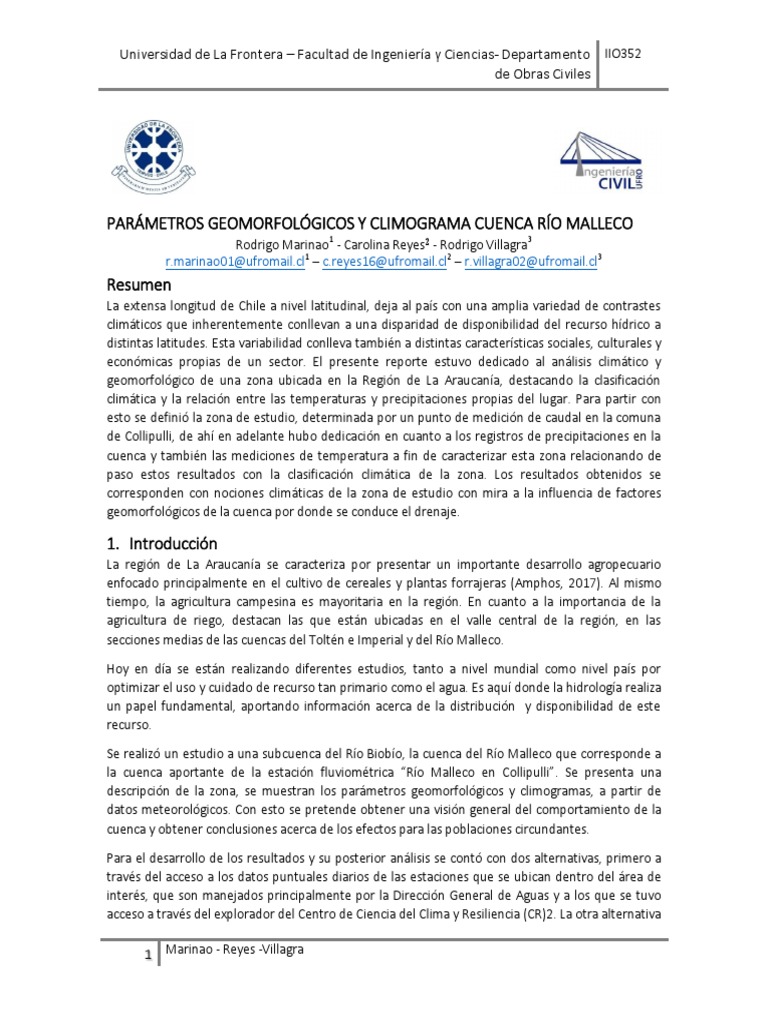 Universidad de La Frontera – Facultad de Ingeniería y Ciencias- Departamento de Obras Civiles

IIO352

Ingeniería CIVIL UFRO

PARÁMETROS GEOMORFOLÓGICOS Y CLIMOGRAMA CUENCA RÍO MALLECO

Rodrigo Marinao$^1$ - Carolina Reyes$^2$ - Rodrigo Villagra$^3$

r.marinao01@ufromail.cl$^1$ – c.reyes16@ufromail.cl$^2$ – r.villagra02@ufromail.cl$^3$

Resumen

La extensa longitud de Chile a nivel latitudinal, deja al país con una amplia variedad de contrastes climáticos que inherentemente conllevan a una disparidad de disponibilidad del recurso hídrico a distintas latitudes. Esta variabilidad conlleva también a distintas características sociales, culturales y económicas propias de un sector. El presente reporte estuvo dedicado al análisis climático y geomorfológico de una zona ubicada en la Región de La Araucanía, destacando la clasificación climática y la relación entre las temperaturas y precipitaciones propias del lugar. Para partir con esto se definió la zona de estudio, determinada por un punto de medición de caudal en la comuna de Collipulli, de ahí en adelante hubo dedicación en cuanto a los registros de precipitaciones en la cuenca y también las mediciones de temperatura a fin de caracterizar esta zona relacionando de paso estos resultados con la clasificación climática de la zona. Los resultados obtenidos se corresponden con nociones climáticas de la zona de estudio con mira a la influencia de factores geomorfológicos de la cuenca por donde se conduce el drenaje.

1. Introducción

La región de La Araucanía se caracteriza por presentar un importante desarrollo agropecuario enfocado principalmente en el cultivo de cereales y plantas forrajeras (Amphos, 2017). Al mismo tiempo, la agricultura campesina es mayoritaria en la región. En cuanto a la importancia de la agricultura de riego, destacan las que están ubicadas en el valle central de la región, en las secciones medias de las cuencas del Toltén e Imperial y del Río Malleco.

Hoy en día se están realizando diferentes estudios, tanto a nivel mundial como nivel país por optimizar el uso y cuidado de recurso tan primario como el agua. Es aquí donde la hidrología realiza un papel fundamental, aportando información acerca de la distribución y disponibilidad de este recurso.

Se realizó un estudio a una subcuenca del Río Biobío, la cuenca del Río Malleco que corresponde a la cuenca aportante de la estación fluviométrica "Río Malleco en Collipulli". Se presenta una descripción de la zona, se muestran los parámetros geomorfológicos y climogramas, a partir de datos meteorológicos. Con esto se pretende obtener una visión general del comportamiento de la cuenca y obtener conclusiones acerca de los efectos para las poblaciones circundantes.

Para el desarrollo de los resultados y su posterior análisis se contó con dos alternativas, primero a través del acceso a los datos puntuales diarios de las estaciones que se ubican dentro del área de interés, que son manejados principalmente por la Dirección General de Aguas y a los que se tuvo acceso a través del explorador del Centro de Ciencia del Clima y Resiliencia (CR)2. La otra alternativa

1 Marinao - Reyes -Villagra